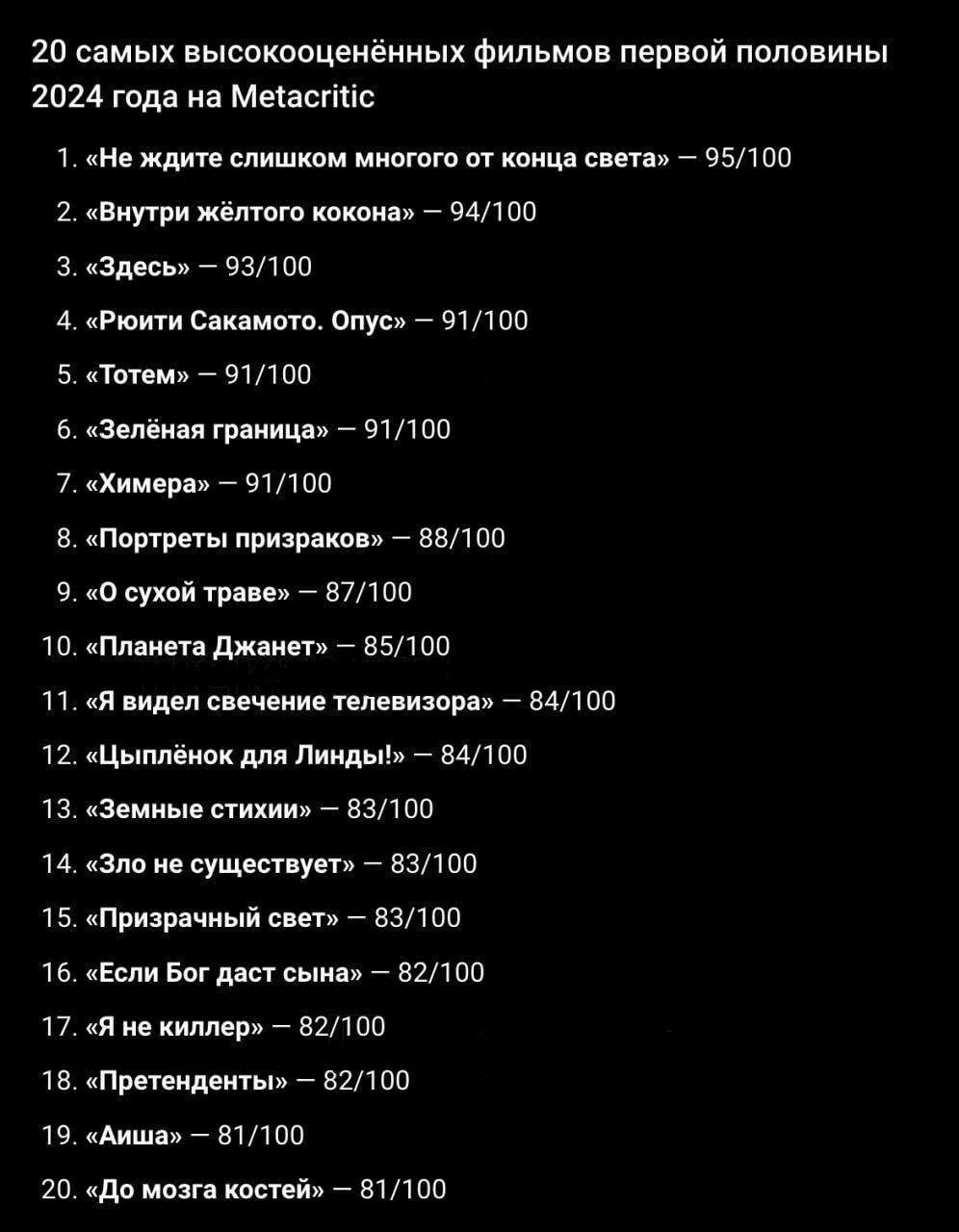 20 самых высокооценённых фильмов первой половины 2024 года на Metacritic

1. «Не ждите слишком многого от конца света» — 95/100
2. «Внутри жёлтого кокона» — 94/100
3. «Здесь» — 93/100
4. «Рюити Сакамото. Опус» — 91/100
5. «Тотем» — 91/100
6. «Зелёная граница» — 91/100
7. «Химера» — 91/100
8. «Портреты призраков» — 88/100
9. «О сухой траве» — 87/100
10. «Планета Джанет» — 85/100
11. «Я видел свечение телевизора» — 84/100
12. «Цыплёнок для Линды!» — 84/100
13. «Земные стихии» — 83/100
14. «Зло не существует» — 83/100
15. «Призрачный свет» — 83/100
16. «Если Бог даст сына» — 82/100
17. «Я не киллер» — 82/100
18. «Претенденты» — 82/100
19. «Аиша» — 81/100
20. «До мозга костей» — 81/100